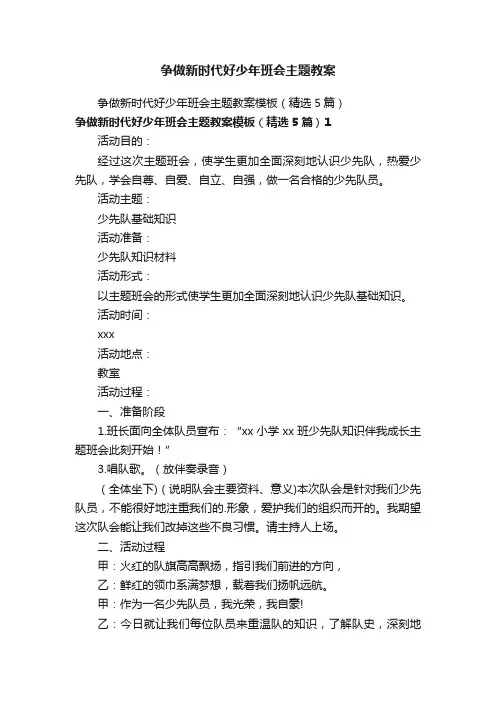 争做新时代好少年班会主题教案

争做新时代好少年班会主题教案模板（精选 5 篇）

争做新时代好少年班会主题教案模板（精选 5 篇）1

活动目的：

经过这次主题班会，使学生更加全面深刻地认识少先队，热爱少先队，学会自尊、自爱、自立、自强，做一名合格的少先队员。

活动主题：

少先队基础知识

活动准备：

少先队知识材料

活动形式：

以主题班会的形式使学生更加全面深刻地认识少先队基础知识。

活动时间：

xxx

活动地点：

教室

活动过程：

一、准备阶段

1.班长面向全体队员宣布：“xx 小学 xx 班少先队知识伴我成长主题班会此刻开始！”

3.唱队歌。（放伴奏录音）

（全体坐下）(说明队会主要资料、意义)本次队会是针对我们少先队员，不能很好地注重我们的.形象，爱护我们的组织而开的。我期望这次队会能让我们改掉这些不良习惯。请主持人上场。

二、活动过程

甲：火红的队旗高高飘扬，指引我们前进的方向，

乙：鲜红的领巾系满梦想，载着我们扬帆远航。

甲：作为一名少先队员，我光荣，我自豪!

乙：今日就让我们每位队员来重温队的知识，了解队史，深刻地